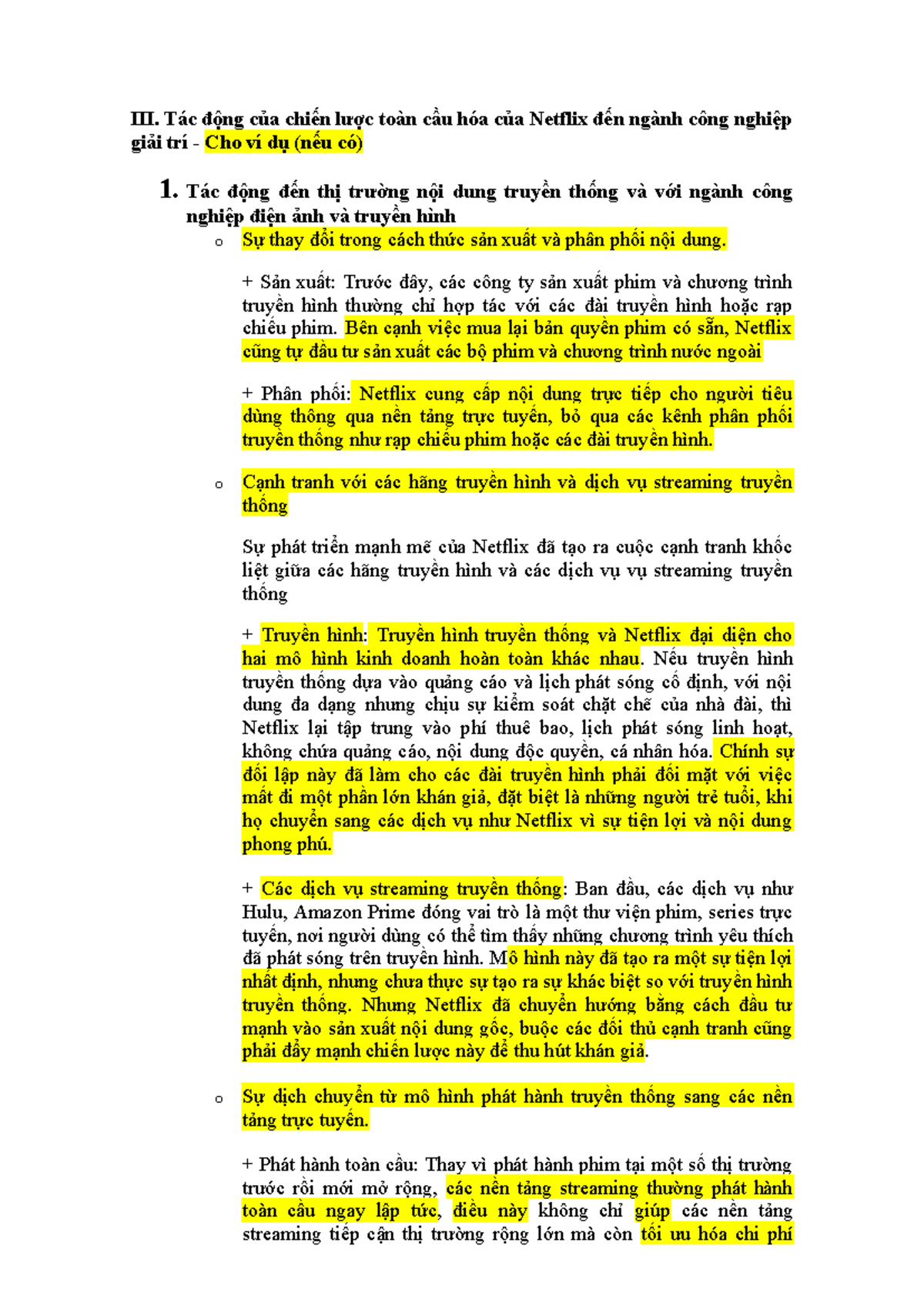 III. Tác động của chiến lược toàn cầu hóa của Netflix đến ngành công nghiệp giải trí - Cho ví dụ (nếu có)

1. Tác động đến thị trường nội dung truyền thống và với ngành công nghiệp điện ảnh và truyền hình

o Sự thay đổi trong cách thức sản xuất và phân phối nội dung.

+ Sản xuất: Trước đây, các công ty sản xuất phim và chương trình truyền hình thường chỉ hợp tác với các đài truyền hình hoặc rạp chiếu phim. Bên cạnh việc mua lại bản quyền phim có sẵn, Netflix cũng tự đầu tư sản xuất các bộ phim và chương trình nước ngoài

+ Phân phối: Netflix cung cấp nội dung trực tiếp cho người tiêu dùng thông qua nền tảng trực tuyến, bỏ qua các kênh phân phối truyền thống như rạp chiếu phim hoặc các đài truyền hình.

o Cạnh tranh với các hãng truyền hình và dịch vụ streaming truyền thống

Sự phát triển mạnh mẽ của Netflix đã tạo ra cuộc cạnh tranh khốc liệt giữa các hãng truyền hình và các dịch vụ vụ streaming truyền thống

+ Truyền hình: Truyền hình truyền thống và Netflix đại diện cho hai mô hình kinh doanh hoàn toàn khác nhau. Nếu truyền hình truyền thống dựa vào quảng cáo và lịch phát sóng cố định, với nội dung đa dạng nhưng chịu sự kiểm soát chặt chẽ của nhà đài, thì Netflix lại tập trung vào phí thuê bao, lịch phát sóng linh hoạt, không chứa quảng cáo, nội dung độc quyền, cá nhân hóa. Chính sự đối lập này đã làm cho các đài truyền hình phải đối mặt với việc mất đi một phần lớn khán giả, đặt biệt là những người trẻ tuổi, khi họ chuyển sang các dịch vụ như Netflix vì sự tiện lợi và nội dung phong phú.

+ Các dịch vụ streaming truyền thống: Ban đầu, các dịch vụ như Hulu, Amazon Prime đóng vai trò là một thư viện phim, series trực tuyến, nơi người dùng có thể tìm thấy những chương trình yêu thích đã phát sóng trên truyền hình. Mô hình này đã tạo ra một sự tiện lợi nhất định, nhưng chưa thực sự tạo ra sự khác biệt so với truyền hình truyền thống. Nhưng Netflix đã chuyển hướng bằng cách đầu tư mạnh vào sản xuất nội dung gốc, buộc các đối thủ cạnh tranh cũng phải đẩy mạnh chiến lược này để thu hút khán giả.

o Sự dịch chuyển từ mô hình phát hành truyền thống sang các nền tảng trực tuyến.

+ Phát hành toàn cầu: Thay vì phát hành phim tại một số thị trường trước rồi mới mở rộng, các nền tảng streaming thường phát hành toàn cầu ngay lập tức, điều này không chỉ giúp các nền tảng streaming tiếp cận thị trường rộng lớn mà còn tối ưu hóa chi phí